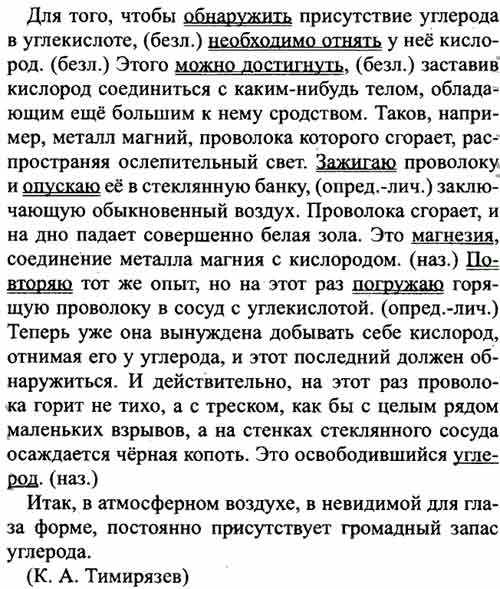 Для того, чтобы обнаружить присутствие углерода в углекислоте, (безл.) необходимо отнять у неё кислород. (безл.) Этого можно достигнуть, (безл.) заставив кислород соединиться с каким-нибудь телом, обладающим ещё большим к нему сродством. Таков, например, металл магний, проволока которого сгорает, распространяя ослепительный свет. Зажигаю проволоку и опускаю её в стеклянную банку, (опред.-лич.) заключающую обыкновенный воздух. Проволока сгорает, и на дно падает совершенно белая зола. Это магнезия, соединение металла магния с кислородом. (наз.) Повторяю тот же опыт, но на этот раз погружаю горящую проволоку в сосуд с углекислотой. (опред.-лич.) Теперь уже она вынуждена добывать себе кислород, отнимая его у углерода, и этот последний должен обнаружиться. И действительно, на этот раз проволока горит не тихо, а с треском, как бы с целым рядом маленьких взрывов, а на стенках стеклянного сосуда осаждается чёрная копоть. Это освободившийся углерод. (наз.)

Итак, в атмосферном воздухе, в невидимой для глаза форме, постоянно присутствует громадный запас углерода.

(К. А. Тимирязев)